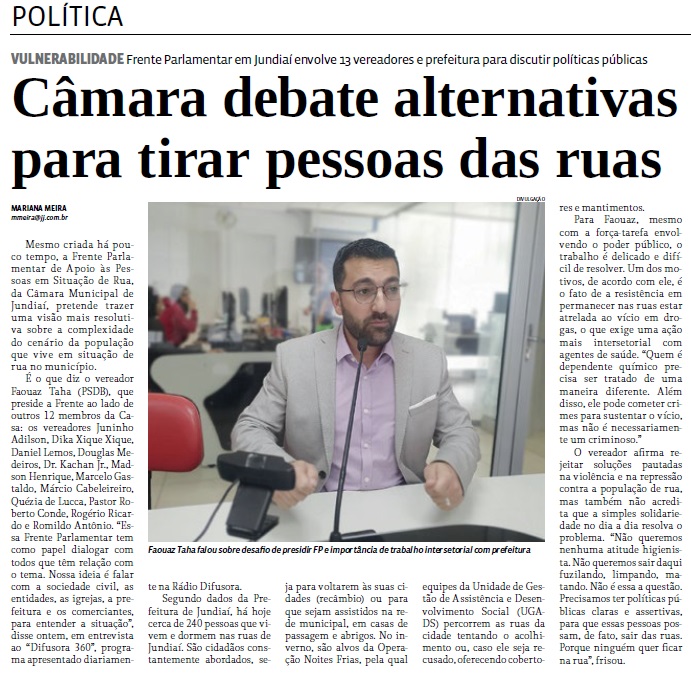 POLÍTICA

VULNERABILIDADE Frente Parlamentar em Jundiaí envolve 13 vereadores e prefeitura para discutir políticas públicas

Câmara debate alternativas para tirar pessoas das ruas

MARIANA MEIRA
mmeira@jj.com.br

Mesmo criada há pouco tempo, a Frente Parlamentar de Apoio às Pessoas em Situação de Rua, da Câmara Municipal de Jundiaí, pretende trazer uma visão mais resolutiva sobre a complexidade do cenário da população que vive em situação de rua no município.

É o que diz o vereador Faouaz Taha (PSDB), que preside a Frente ao lado de outros 12 membros da Casa: os vereadores Juninho Adilson, Dika Xique Xique, Daniel Lemos, Douglas Medeiros, Dr. Kachan Jr., Madson Henrique, Marcelo Gastaldo, Márcio Cabeleireiro, Quézia de Lucca, Pastor Roberto Conde, Rogério Ricardo e Romildo Antônio. "Essa Frente Parlamentar tem como papel dialogar com todos que têm relação com o tema. Nossa ideia é falar com a sociedade civil, as entidades, as igrejas, a prefeitura e os comerciantes, para entender a situação", disse ontem, em entrevista ao "Difusora 360", programa apresentado diariamente na Rádio Difusora.

Segundo dados da Prefeitura de Jundiaí, há hoje cerca de 240 pessoas que vivem e dormem nas ruas de Jundiaí. São cidadãos constantemente abordados, seja para voltarem às suas cidades (recâmbio) ou para que sejam assistidos na rede municipal, em casas de passagem e abrigos. No inverno, são alvos da Operação Noites Frias, pela qual equipes da Unidade de Gestão de Assistência e Desenvolvimento Social (UGADS) percorrem as ruas da cidade tentando o acolhimento ou, caso ele seja recusado, oferecendo cobertores e mantimentos.

Para Faouaz, mesmo com a força-tarefa envolvendo o poder público, o trabalho é delicado e difícil de resolver. Um dos motivos, de acordo com ele, é o fato de a resistência em permanecer nas ruas estar atrelada ao vício em drogas, o que exige uma ação mais intersetorial com agentes de saúde. "Quem é dependente químico precisa ser tratado de uma maneira diferente. Além disso, ele pode cometer crimes para sustentar o vício, mas não é necessariamente um criminoso."

O vereador afirma rejeitar soluções pautadas na violência e na repressão contra a população de rua, mas também não acredita que a simples solidariedade no dia a dia resolva o problema. "Não queremos nenhuma atitude higienista. Não queremos sair daqui fuzilando, limpando, matando. Não é essa a questão. Precisamos ter políticas públicas claras e assertivas, para que essas pessoas possam, de fato, sair das ruas. Porque ninguém quer ficar na rua", frisou.

DIVULGAÇÃO
Faouaz Taha falou sobre desafio de presidir FP e importância de trabalho intersetorial com prefeitura